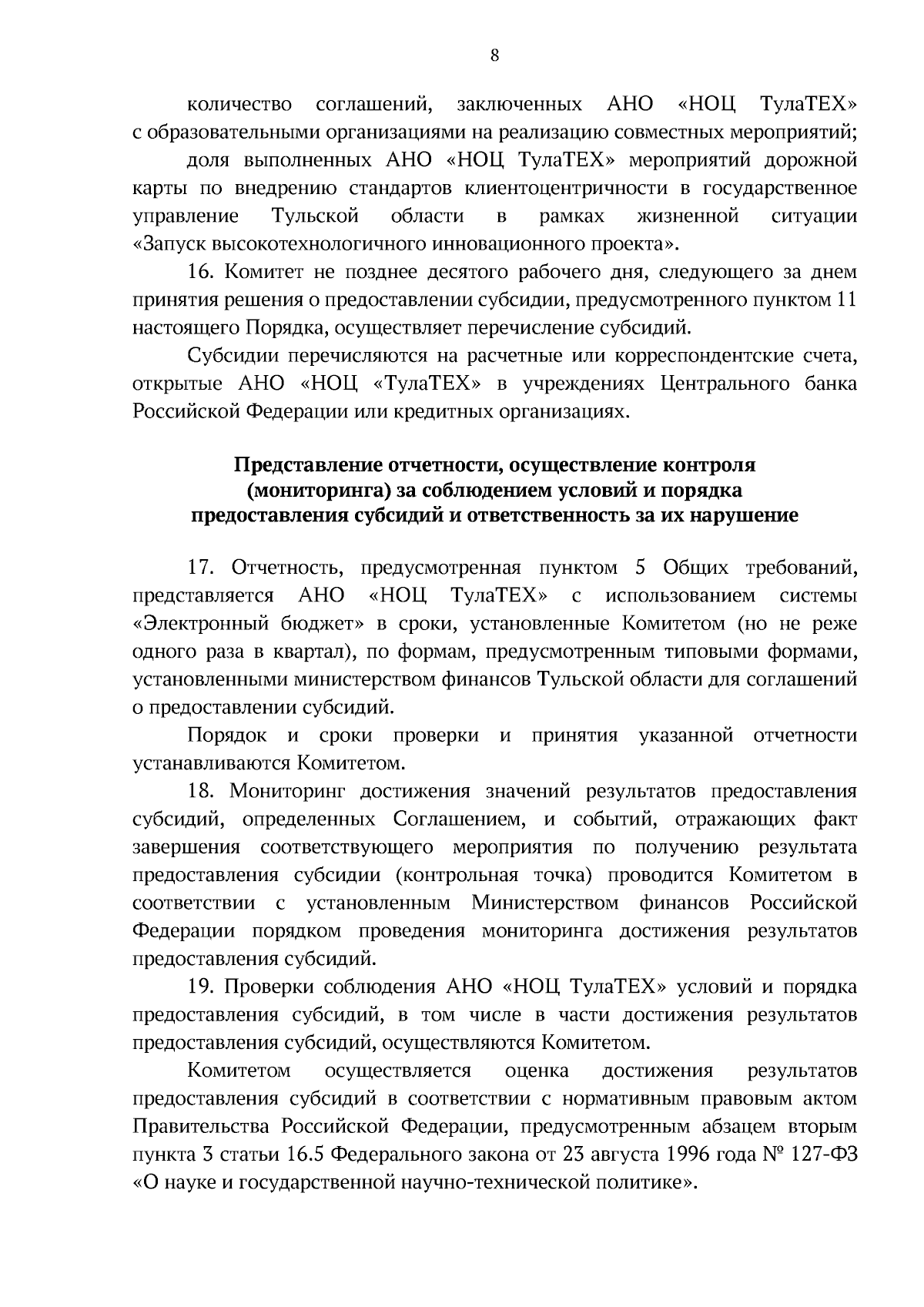 8

количество соглашений, заключенных АНО «НОЦ ТулаТЕХ» с образовательными организациями на реализацию совместных мероприятий;

доля выполненных АНО «НОЦ ТулаТЕХ» мероприятий дорожной карты по внедрению стандартов клиентоцентричности в государственное управление Тульской области в рамках жизненной ситуации «Запуск высокотехнологичного инновационного проекта».

16. Комитет не позднее десятого рабочего дня, следующего за днем принятия решения о предоставлении субсидии, предусмотренного пунктом 11 настоящего Порядка, осуществляет перечисление субсидий.

Субсидии перечисляются на расчетные или корреспондентские счета, открытые АНО «НОЦ «ТулаТЕХ» в учреждениях Центрального банка Российской Федерации или кредитных организациях.

Представление отчетности, осуществление контроля (мониторинга) за соблюдением условий и порядка предоставления субсидий и ответственность за их нарушение

17. Отчетность, предусмотренная пунктом 5 Общих требований, представляется АНО «НОЦ ТулаТЕХ» с использованием системы «Электронный бюджет» в сроки, установленные Комитетом (но не реже одного раза в квартал), по формам, предусмотренным типовыми формами, установленными министерством финансов Тульской области для соглашений о предоставлении субсидий.

Порядок и сроки проверки и принятия указанной отчетности устанавливаются Комитетом.

18. Мониторинг достижения значений результатов предоставления субсидий, определенных Соглашением, и событий, отражающих факт завершения соответствующего мероприятия по получению результата предоставления субсидии (контрольная точка) проводится Комитетом в соответствии с установленным Министерством финансов Российской Федерации порядком проведения мониторинга достижения результатов предоставления субсидий.

19. Проверки соблюдения АНО «НОЦ ТулаТЕХ» условий и порядка предоставления субсидий, в том числе в части достижения результатов предоставления субсидий, осуществляются Комитетом.

Комитетом осуществляется оценка достижения результатов предоставления субсидий в соответствии с нормативным правовым актом Правительства Российской Федерации, предусмотренным абзацем вторым пункта 3 статьи 16.5 Федерального закона от 23 августа 1996 года № 127-ФЗ «О науке и государственной научно-технической политике».